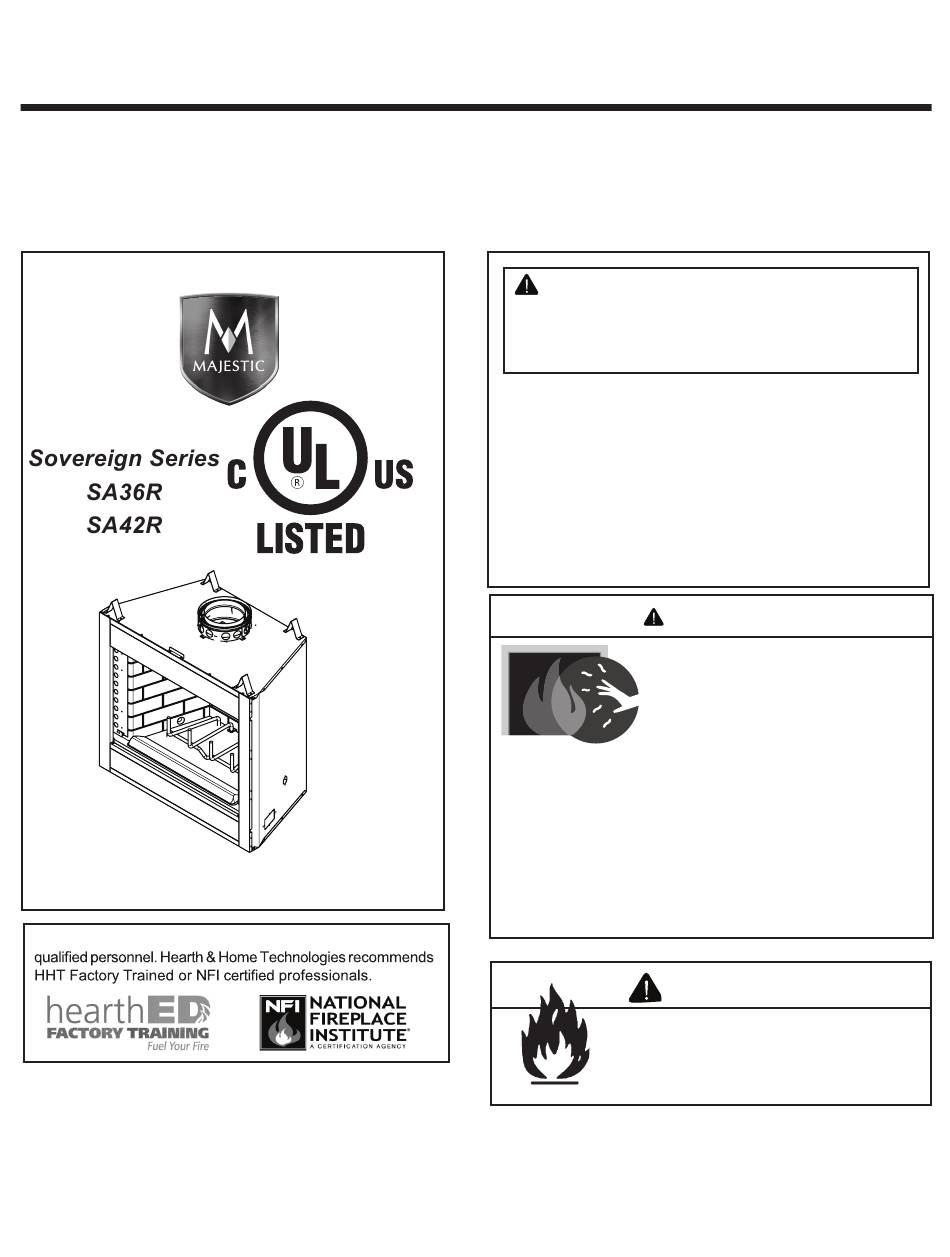 MAJESTIC

Sovereign Series
SA36R
SA42R

C UL US
®
LISTED

qualified personnel. Hearth & Home Technologies recommends HHT Factory Trained or NFI certified professionals.

hearthED
FACTORY TRAINING
Fuel Your Fire

NFI NATIONAL FIREPLACE INSTITUTE®
A CERTIFICATION AGENCY